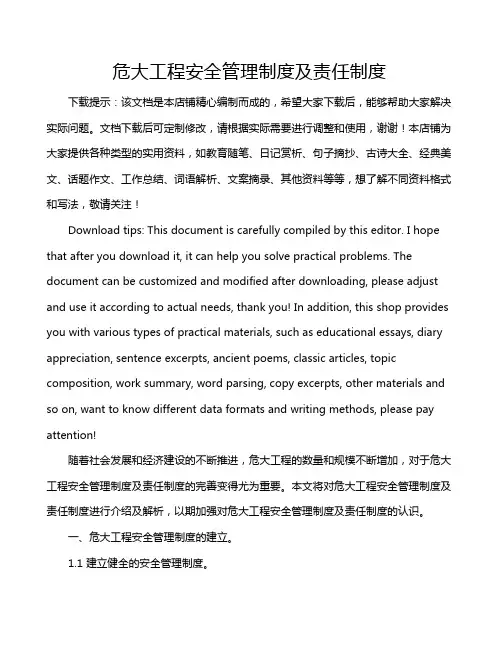 危大工程安全管理制度及责任制度

下载提示：该文档是本店铺精心编制而成的，希望大家下载后，能够帮助大家解决实际问题。文档下载后可定制修改，请根据实际需要进行调整和使用，谢谢！本店铺为大家提供各种类型的实用资料，如教育随笔、日记赏析、句子摘抄、古诗大全、经典美文、话题作文、工作总结、词语解析、文案摘录、其他资料等等，想了解不同资料格式和写法，敬请关注！

Download tips: This document is carefully compiled by this editor. I hope that after you download it, it can help you solve practical problems. The document can be customized and modified after downloading, please adjust and use it according to actual needs, thank you! In addition, this shop provides you with various types of practical materials, such as educational essays, diary appreciation, sentence excerpts, ancient poems, classic articles, topic composition, work summary, word parsing, copy excerpts, other materials and so on, want to know different data formats and writing methods, please pay attention!

随着社会发展和经济建设的不断推进，危大工程的数量和规模不断增加，对于危大工程安全管理制度及责任制度的完善变得尤为重要。本文将对危大工程安全管理制度及责任制度进行介绍及解析，以期加强对危大工程安全管理制度及责任制度的认识。

一、危大工程安全管理制度的建立。

1.1 建立健全的安全管理制度。